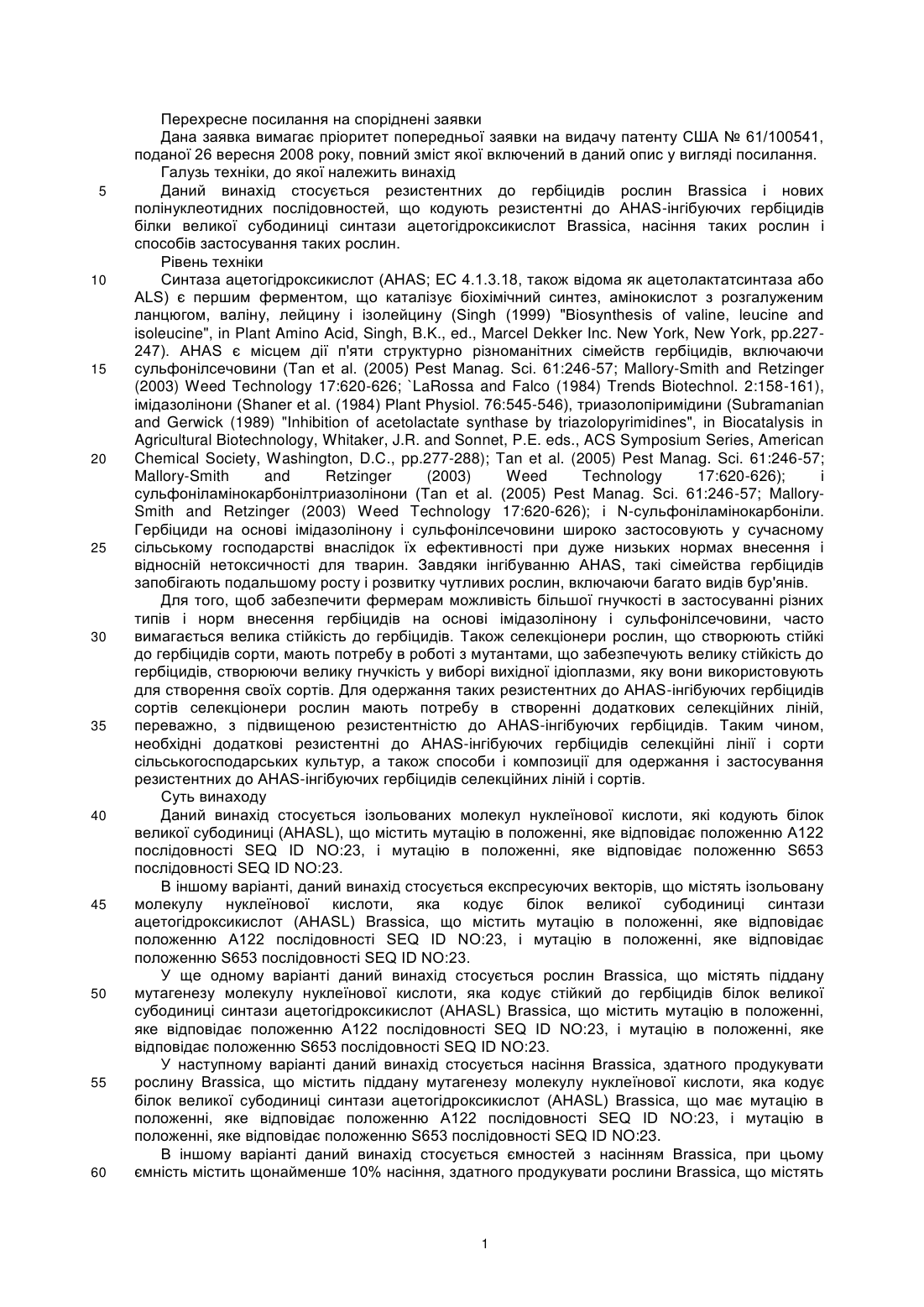 Перехресне посилання на споріднені заявки

Дана заявка вимагає пріоритет попередньої заявки на видачу патенту США № 61/100541, поданої 26 вересня 2008 року, повний зміст якої включений в даний опис у вигляді посилання.

Галузь техніки, до якої належить винахід

5 Даний винахід стосується резистентних до гербіцидів рослин Brassica і нових полінуклеотидних послідовностей, що кодують резистентні до AHAS-інгібуючих гербіцидів білки великої субодиниці синтази ацетогідроксикислот Brassica, насіння таких рослин і способів застосування таких рослин.

Рівень техніки

10 Синтаза ацетогідроксикислот (AHAS; EC 4.1.3.18, також відома як ацетолактатсинтаза або ALS) є першим ферментом, що каталізує біохімічний синтез, амінокислот з розгалуженим ланцюгом, валіну, лейцину і ізолейцину (Singh (1999) "Biosynthesis of valine, leucine and isoleucine", in Plant Amino Acid, Singh, B.K., ed., Marcel Dekker Inc. New York, New York, pp.227-247). AHAS є місцем дії п'яти структурно різноманітних сімейств гербіцидів, включаючи 15 сульфонілсечовини (Tan et al. (2005) Pest Manag. Sci. 61:246-57; Mallory-Smith and Retzinger (2003) Weed Technology 17:620-626; `LaRossa and Falco (1984) Trends Biotechnol. 2:158-161), імідазолінони (Shaner et al. (1984) Plant Physiol. 76:545-546), триазолопіримідини (Subramanian and Gerwick (1989) "Inhibition of acetolactate synthase by triazolopyrimidines", in Biocatalysis in Agricultural Biotechnology, Whitaker, J.R. and Sonnet, P.E. eds., ACS Symposium Series, American 20 Chemical Society, Washington, D.C., pp.277-288); Tan et al. (2005) Pest Manag. Sci. 61:246-57; Mallory-Smith and Retzinger (2003) Weed Technology 17:620-626); і сульфоніламінокарбонілтриазолінони (Tan et al. (2005) Pest Manag. Sci. 61:246-57; Mallory-Smith and Retzinger (2003) Weed Technology 17:620-626); і N-сульфоніламінокарбоніли. Гербіциди на основі імідазолінону і сульфонілсечовини широко застосовують у сучасному 25 сільському господарстві внаслідок їх ефективності при дуже низьких нормах внесення і відносній нетоксичності для тварин. Завдяки інгібуванню AHAS, такі сімейства гербіцидів запобігають подальшому росту і розвитку чутливих рослин, включаючи багато видів бур'янів.

Для того, щоб забезпечити фермерам можливість більшої гнучкості в застосуванні різних типів і норм внесення гербіцидів на основі імідазолінону і сульфонілсечовини, часто 30 вимагається велика стійкість до гербіцидів. Також селекціонери рослин, що створюють стійкі до гербіцидів сорти, мають потребу в роботі з мутантами, що забезпечують велику стійкість до гербіцидів, створюючи велику гнучкість у виборі вихідної ідіоплазми, яку вони використовують для створення своїх сортів. Для одержання таких резистентних до AHAS-інгібуючих гербіцидів сортів селекціонери рослин мають потребу в створенні додаткових селекційних ліній, 35 переважно, з підвищеною резистентністю до AHAS-інгібуючих гербіцидів. Таким чином, необхідні додаткові резистентні до AHAS-інгібуючих гербіцидів селекційні лінії і сорти сільськогосподарських культур, а також способи і композиції для одержання і застосування резистентних до AHAS-інгібуючих гербіцидів селекційних ліній і сортів.

Суть винаходу

40 Даний винахід стосується ізольованих молекул нуклеїнової кислоти, які кодують білок великої субодиниці (AHASL), що містить мутацію в положенні, яке відповідає положенню A122 послідовності SEQ ID NO:23, і мутацію в положенні, яке відповідає положенню S653 послідовності SEQ ID NO:23.

В іншому варіанті, даний винахід стосується експресуючих векторів, що містять ізольовану 45 молекулу нуклеїнової кислоти, яка кодує білок великої субодиниці синтази ацетогідроксикислот (AHASL) Brassica, що містить мутацію в положенні, яке відповідає положенню A122 послідовності SEQ ID NO:23, і мутацію в положенні, яке відповідає положенню S653 послідовності SEQ ID NO:23.

У ще одному варіанті даний винахід стосується рослин Brassica, що містять піддану 50 мутагенезу молекулу нуклеїнової кислоти, яка кодує стійкий до гербіцидів білок великої субодиниці синтази ацетогідроксикислот (AHASL) Brassica, що містить мутацію в положенні, яке відповідає положенню A122 послідовності SEQ ID NO:23, і мутацію в положенні, яке відповідає положенню S653 послідовності SEQ ID NO:23.

У наступному варіанті даний винахід стосується насіння Brassica, здатного продукувати 55 рослину Brassica, що містить піддану мутагенезу молекулу нуклеїнової кислоти, яка кодує білок великої субодиниці синтази ацетогідроксикислот (AHASL) Brassica, що має мутацію в положенні, яке відповідає положенню A122 послідовності SEQ ID NO:23, і мутацію в положенні, яке відповідає положенню S653 послідовності SEQ ID NO:23.

В іншому варіанті даний винахід стосується ємностей з насінням Brassica, при цьому 60 ємність містить щонайменше 10% насіння, здатного продукувати рослини Brassica, що містять

1